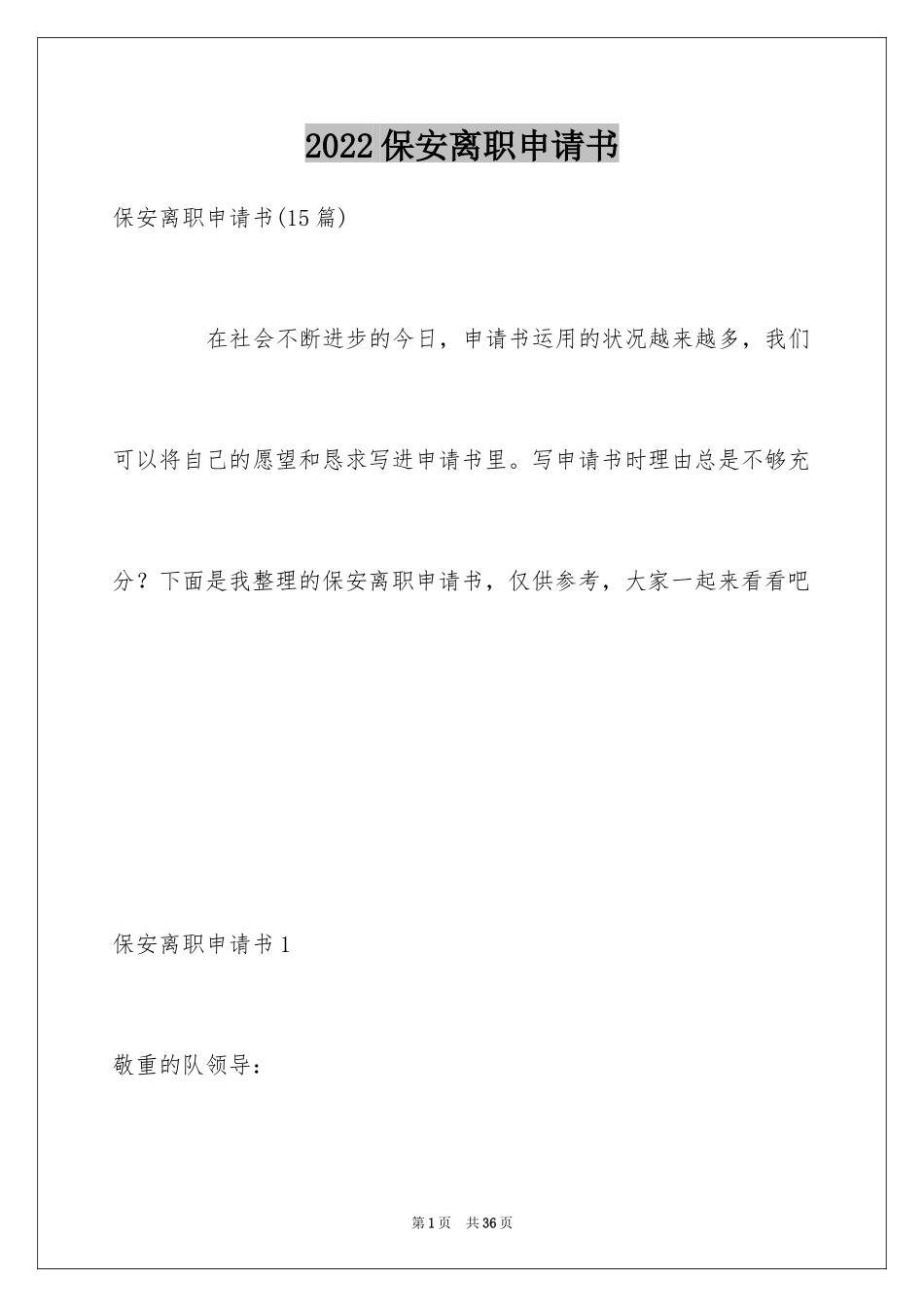 2022保安离职申请书

保安离职申请书(15篇)

在社会不断进步的今日，申请书运用的状况越来越多，我们可以将自己的愿望和恳求写进申请书里。写申请书时理由总是不够充分？下面是我整理的保安离职申请书，仅供参考，大家一起来看看吧

保安离职申请书1

敬重的队领导：

第1页 共36页